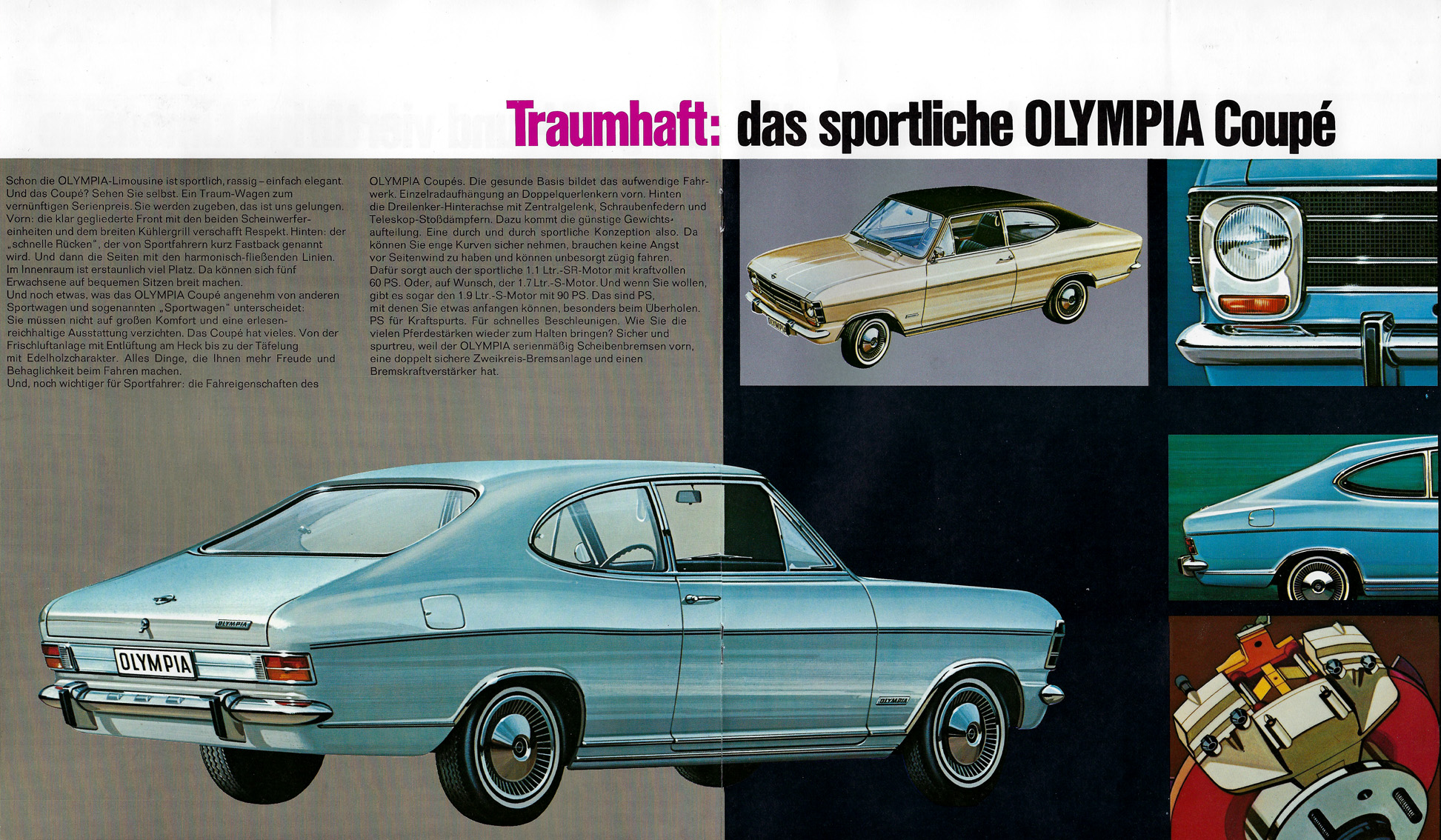 Traumhaft: das sportliche OLYMPIA Coupé

Schon die OLYMPIA-Limousine ist sportlich, rassig – einfach elegant. Und das Coupé? Sehen Sie selbst. Ein Traum-Wagen zum vernünftigen Serienpreis. Sie werden zugeben, das ist uns gelungen. Vorn: die klar gegliederte Front mit den beiden Scheinwerfereinheiten und dem breiten Kühlergrill verschafft Respekt. Hinten: der „schnelle Rücken", der von Sportfahrern kurz Fastback genannt wird. Und dann die Seiten mit den harmonisch-fließenden Linien. Im Innenraum ist erstaunlich viel Platz. Da können sich fünf Erwachsene auf bequemen Sitzen breit machen.
Und noch etwas, was das OLYMPIA Coupé angenehm von anderen Sportwagen und sogenannten „Sportwagen" unterscheidet: Sie müssen nicht auf großen Komfort und eine erlesenreichhaltige Ausstattung verzichten. Das Coupé hat vieles. Von der Frischluftanlage mit Entlüftung am Heck bis zu der Täfelung mit Edelholzcharakter. Alles Dinge, die Ihnen mehr Freude und Behaglichkeit beim Fahren machen.
Und, noch wichtiger für Sportfahrer: die Fahreigenschaften des OLYMPIA Coupés. Die gesunde Basis bildet das aufwendige Fahrwerk. Einzelradaufhängung an Doppelquerlenkern vorn. Hinten die Dreilenker-Hinterachse mit Zentralgelenk, Schraubenfedern und Teleskop-Stoßdämpfern. Dazu kommt die günstige Gewichtsaufteilung. Eine durch und durch sportliche Konzeption also. Da können Sie enge Kurven sicher nehmen, brauchen keine Angst vor Seitenwind zu haben und können unbesorgt zügig fahren. Dafür sorgt auch der sportliche 1.1 Ltr.-SR-Motor mit kraftvollen 60 PS. Oder, auf Wunsch, der 1.7 Ltr.-S-Motor. Und wenn Sie wollen, gibt es sogar den 1.9 Ltr.-S-Motor mit 90 PS. Das sind PS, mit denen Sie etwas anfangen können, besonders beim Überholen. PS für Kraftspurts. Für schnelles Beschleunigen. Wie Sie die vielen Pferdestärken wieder zum Halten bringen? Sicher und spurtreu, weil der OLYMPIA serienmäßig Scheibenbremsen vorn, eine doppelt sichere Zweikreis-Bremsanlage und einen Bremskraftverstärker hat.

OLYMPIA

OLYMPIA

OLYMPIA

OLYMPIA